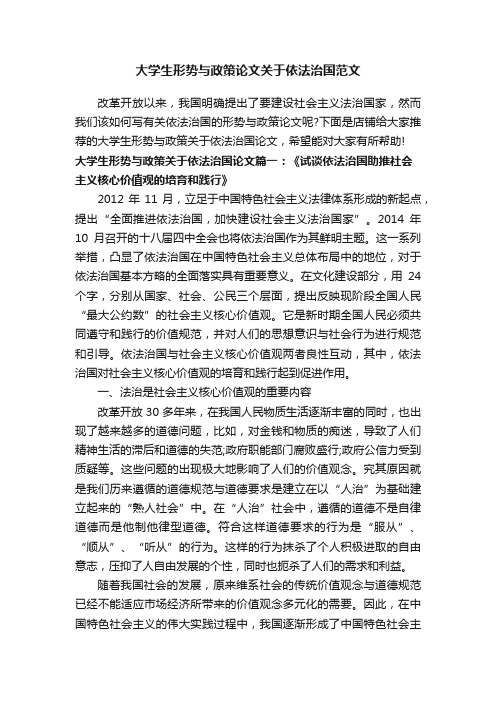 大学生形势与政策论文关于依法治国范文

改革开放以来，我国明确提出了要建设社会主义法治国家，然而我们该如何写有关依法治国的形势与政策论文呢?下面是店铺给大家推荐的大学生形势与政策关于依法治国论文，希望能对大家有所帮助!

大学生形势与政策关于依法治国论文篇一：《试谈依法治国助推社会主义核心价值观的培育和践行》

2012 年 11 月，立足于中国特色社会主义法律体系形成的新起点，提出“全面推进依法治国，加快建设社会主义法治国家”。2014 年 10 月召开的十八届四中全会也将依法治国作为其鲜明主题。这一系列举措，凸显了依法治国在中国特色社会主义总体布局中的地位，对于依法治国基本方略的全面落实具有重要意义。在文化建设部分，用 24 个字，分别从国家、社会、公民三个层面，提出反映现阶段全国人民“最大公约数”的社会主义核心价值观。它是新时期全国人民必须共同遵守和践行的价值规范，并对人们的思想意识与社会行为进行规范和引导。依法治国与社会主义核心价值观两者良性互动，其中，依法治国对社会主义核心价值观的培育和践行起到促进作用。

一、法治是社会主义核心价值观的重要内容

改革开放 30 多年来，在我国人民物质生活逐渐丰富的同时，也出现了越来越多的道德问题，比如，对金钱和物质的痴迷，导致了人们精神生活的滞后和道德的失范;政府职能部门腐败盛行;政府公信力受到质疑等。这些问题的出现极大地影响了人们的价值观念。究其原因就是我们历来遵循的道德规范与道德要求是建立在以“人治”为基础建立起来的“熟人社会”中。在“人治”社会中，遵循的道德不是自律道德而是他制他律型道德。符合这样道德要求的行为是“服从”、“顺从”、“听从”的行为。这样的行为抹杀了个人积极进取的自由意志，压抑了人自由发展的个性，同时也扼杀了人们的需求和利益。

随着我国社会的发展，原来维系社会的传统价值观念与道德规范已经不能适应市场经济所带来的价值观念多元化的需要。因此，在中国特色社会主义的伟大实践过程中，我国逐渐形成了中国特色社会主